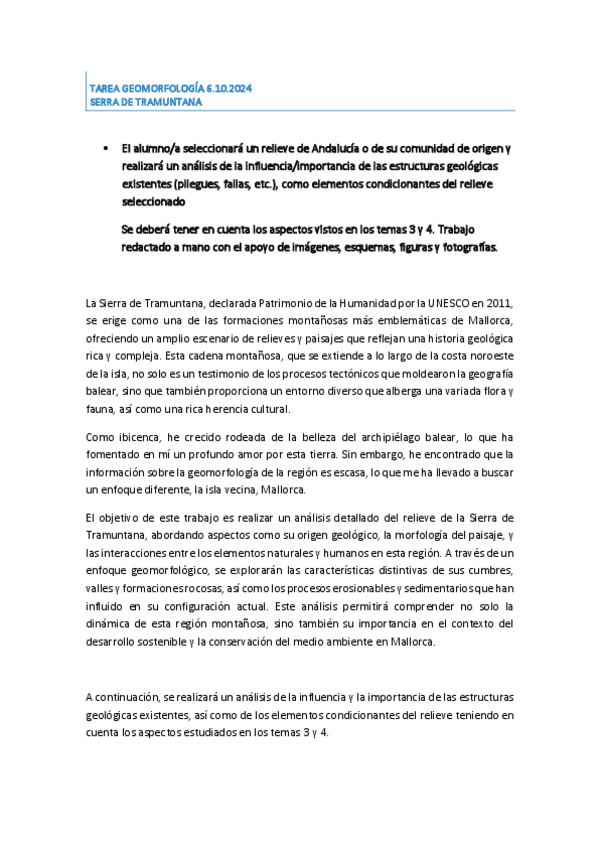 TAREA GEOMORFOLOGÍA 6.10.2024
SERRA DE TRAMUNTANA

• El alumno/a seleccionará un relieve de Andalucía o de su comunidad de origen y realizará un análisis de la influencia/importancia de las estructuras geológicas existentes (pliegues, fallas, etc.), como elementos condicionantes del relieve seleccionado

Se deberá tener en cuenta los aspectos vistos en los temas 3 y 4. Trabajo redactado a mano con el apoyo de imágenes, esquemas, figuras y fotografías.

La Sierra de Tramuntana, declarada Patrimonio de la Humanidad por la UNESCO en 2011, se erige como una de las formaciones montañosas más emblemáticas de Mallorca, ofreciendo un amplio escenario de relieves y paisajes que reflejan una historia geológica rica y compleja. Esta cadena montañosa, que se extiende a lo largo de la costa noroeste de la isla, no solo es un testimonio de los procesos tectónicos que moldearon la geografía balear, sino que también proporciona un entorno diverso que alberga una variada flora y fauna, así como una rica herencia cultural.

Como ibicenca, he crecido rodeada de la belleza del archipiélago balear, lo que ha fomentado en mí un profundo amor por esta tierra. Sin embargo, he encontrado que la información sobre la geomorfología de la región es escasa, lo que me ha llevado a buscar un enfoque diferente, la isla vecina, Mallorca.

El objetivo de este trabajo es realizar un análisis detallado del relieve de la Sierra de Tramuntana, abordando aspectos como su origen geológico, la morfología del paisaje, y las interacciones entre los elementos naturales y humanos en esta región. A través de un enfoque geomorfológico, se explorarán las características distintivas de sus cumbres, valles y formaciones rocosas, así como los procesos erosionables y sedimentarios que han influido en su configuración actual. Este análisis permitirá comprender no solo la dinámica de esta región montañosa, sino también su importancia en el contexto del desarrollo sostenible y la conservación del medio ambiente en Mallorca.

A continuación, se realizará un análisis de la influencia y la importancia de las estructuras geológicas existentes, así como de los elementos condicionantes del relieve teniendo en cuenta los aspectos estudiados en los temas 3 y 4.